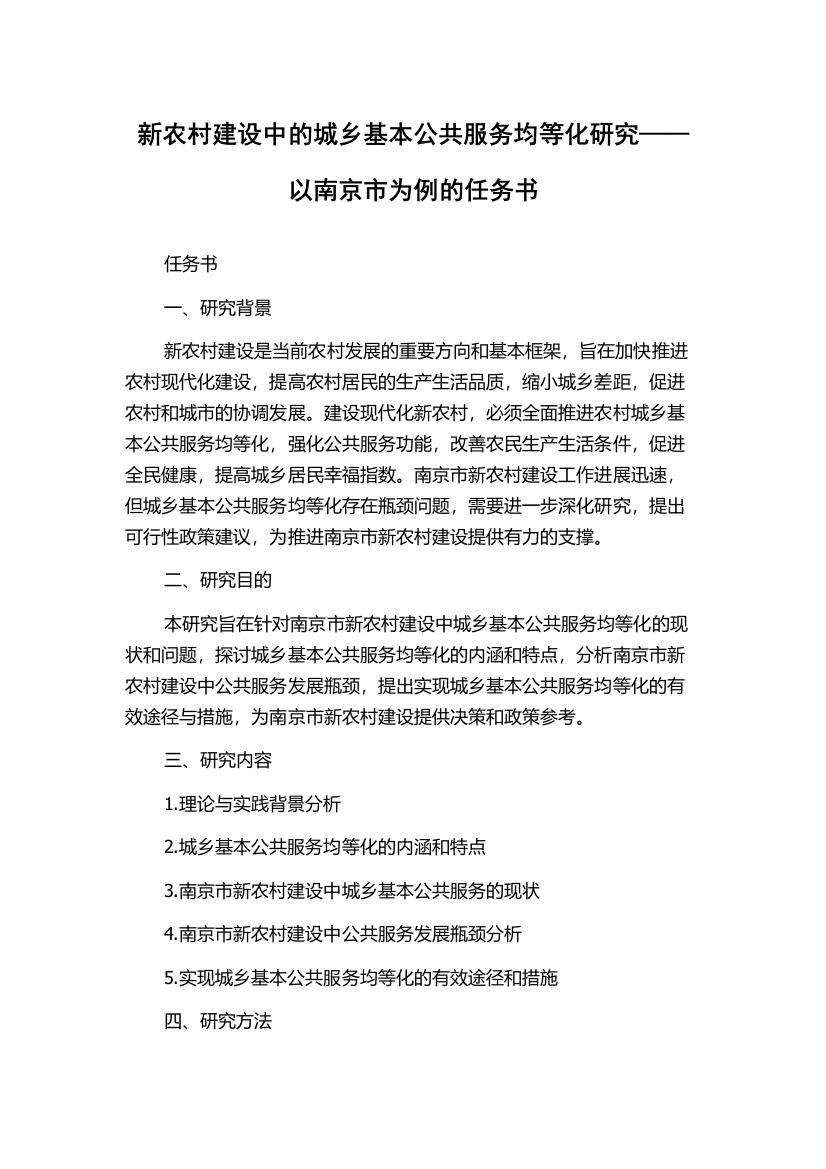 新农村建设中的城乡基本公共服务均等化研究——以南京市为例的任务书

任务书

一、研究背景

新农村建设是当前农村发展的重要方向和基本框架，旨在加快推进农村现代化建设，提高农村居民的生产生活品质，缩小城乡差距，促进农村和城市的协调发展。建设现代化新农村，必须全面推进农村城乡基本公共服务均等化，强化公共服务功能，改善农民生产生活条件，促进全民健康，提高城乡居民幸福指数。南京市新农村建设工作进展迅速，但城乡基本公共服务均等化存在瓶颈问题，需要进一步深化研究，提出可行性政策建议，为推进南京市新农村建设提供有力的支撑。

二、研究目的

本研究旨在针对南京市新农村建设中城乡基本公共服务均等化的现状和问题，探讨城乡基本公共服务均等化的内涵和特点，分析南京市新农村建设中公共服务发展瓶颈，提出实现城乡基本公共服务均等化的有效途径与措施，为南京市新农村建设提供决策和政策参考。

三、研究内容

1.理论与实践背景分析

2.城乡基本公共服务均等化的内涵和特点

3.南京市新农村建设中城乡基本公共服务的现状

4.南京市新农村建设中公共服务发展瓶颈分析

5.实现城乡基本公共服务均等化的有效途径和措施

四、研究方法